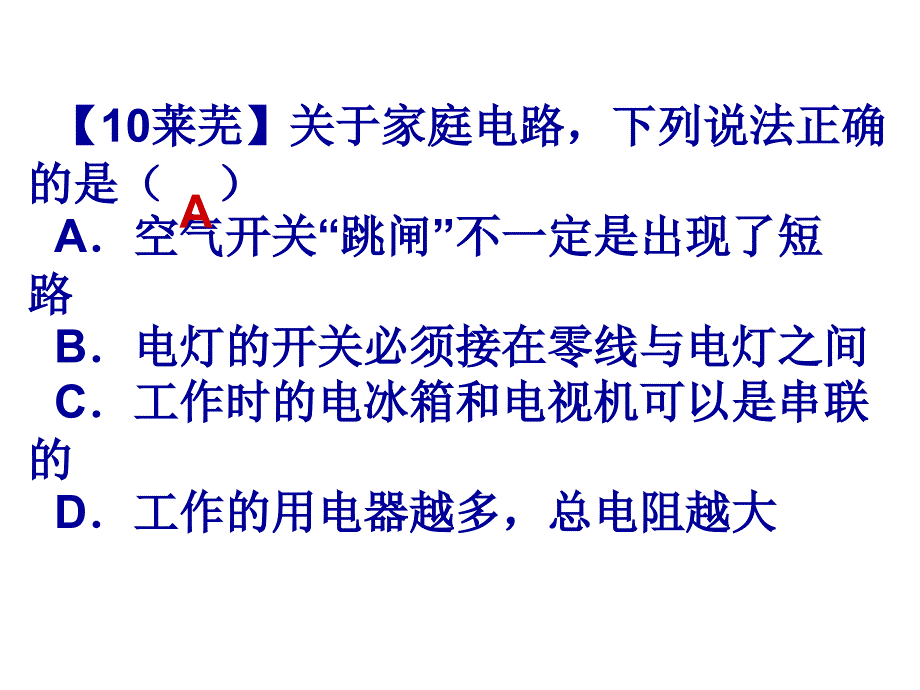 【10莱芜】关于家庭电路，下列说法正确的是（ A ）
A．空气开关“跳闸”不一定是出现了短路
B．电灯的开关必须接在零线与电灯之间
C．工作时的电冰箱和电视机可以是串联的
D．工作的用电器越多，总电阻越大